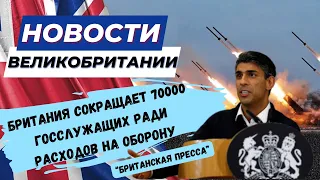 НОВОСТИ
ВЕЛИКОБРИТАНИИ

БРИТАНИЯ СОКРАЩАЕТ 70000 ГОССЛУЖАЩИХ РАДИ РАСХОДОВ НА ОБОРОНУ

"БРИТАНСКАЯ ПРЕССА"